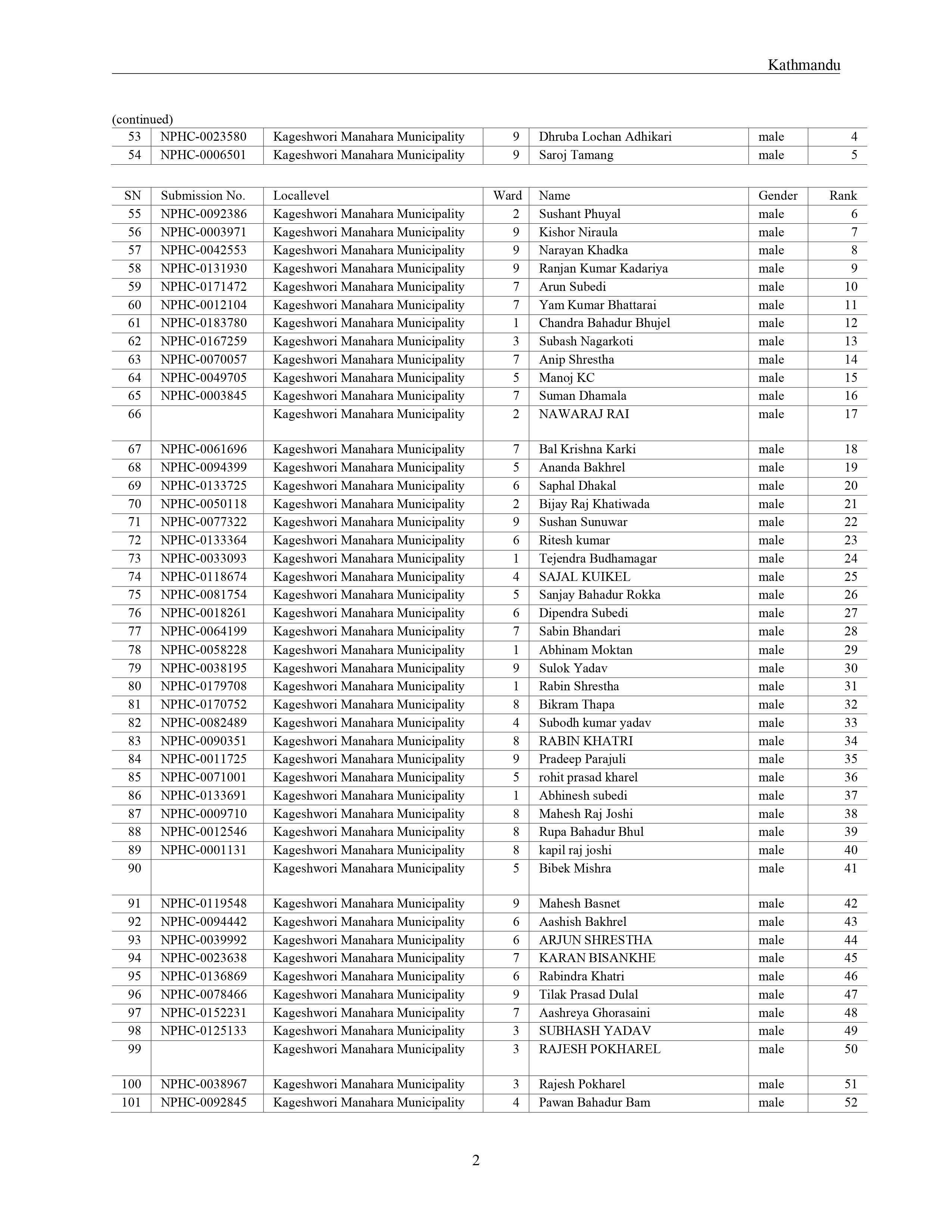 Kathmandu

(continued)

| 53 | NPHC-0023580 | Kageshwori Manahara Municipality | 9 | Dhruba Lochan Adhikari | male | 4 |
|---|---|---|---|---|---|---|
| 54 | NPHC-0006501 | Kageshwori Manahara Municipality | 9 | Saroj Tamang | male | 5 |

| SN | Submission No. | Locallevel | Ward | Name | Gender | Rank |
|---|---|---|---|---|---|---|
| 55 | NPHC-0092386 | Kageshwori Manahara Municipality | 2 | Sushant Phuyal | male | 6 |
| 56 | NPHC-0003971 | Kageshwori Manahara Municipality | 9 | Kishor Niraula | male | 7 |
| 57 | NPHC-0042553 | Kageshwori Manahara Municipality | 9 | Narayan Khadka | male | 8 |
| 58 | NPHC-0131930 | Kageshwori Manahara Municipality | 9 | Ranjan Kumar Kadariya | male | 9 |
| 59 | NPHC-0171472 | Kageshwori Manahara Municipality | 7 | Arun Subedi | male | 10 |
| 60 | NPHC-0012104 | Kageshwori Manahara Municipality | 7 | Yam Kumar Bhattarai | male | 11 |
| 61 | NPHC-0183780 | Kageshwori Manahara Municipality | 1 | Chandra Bahadur Bhujel | male | 12 |
| 62 | NPHC-0167259 | Kageshwori Manahara Municipality | 3 | Subash Nagarkoti | male | 13 |
| 63 | NPHC-0070057 | Kageshwori Manahara Municipality | 7 | Anip Shrestha | male | 14 |
| 64 | NPHC-0049705 | Kageshwori Manahara Municipality | 5 | Manoj KC | male | 15 |
| 65 | NPHC-0003845 | Kageshwori Manahara Municipality | 7 | Suman Dhamala | male | 16 |
| 66 | | Kageshwori Manahara Municipality | 2 | NAWARAJ RAI | male | 17 |
| 67 | NPHC-0061696 | Kageshwori Manahara Municipality | 7 | Bal Krishna Karki | male | 18 |
| 68 | NPHC-0094399 | Kageshwori Manahara Municipality | 5 | Ananda Bakhrel | male | 19 |
| 69 | NPHC-0133725 | Kageshwori Manahara Municipality | 6 | Saphal Dhakal | male | 20 |
| 70 | NPHC-0050118 | Kageshwori Manahara Municipality | 2 | Bijay Raj Khatiwada | male | 21 |
| 71 | NPHC-0077322 | Kageshwori Manahara Municipality | 9 | Sushan Sunuwar | male | 22 |
| 72 | NPHC-0133364 | Kageshwori Manahara Municipality | 6 | Ritesh kumar | male | 23 |
| 73 | NPHC-0033093 | Kageshwori Manahara Municipality | 1 | Tejendra Budhamagar | male | 24 |
| 74 | NPHC-0118674 | Kageshwori Manahara Municipality | 4 | SAJAL KUIKEL | male | 25 |
| 75 | NPHC-0081754 | Kageshwori Manahara Municipality | 5 | Sanjay Bahadur Rokka | male | 26 |
| 76 | NPHC-0018261 | Kageshwori Manahara Municipality | 6 | Dipendra Subedi | male | 27 |
| 77 | NPHC-0064199 | Kageshwori Manahara Municipality | 7 | Sabin Bhandari | male | 28 |
| 78 | NPHC-0058228 | Kageshwori Manahara Municipality | 1 | Abhinam Moktan | male | 29 |
| 79 | NPHC-0038195 | Kageshwori Manahara Municipality | 9 | Sulok Yadav | male | 30 |
| 80 | NPHC-0179708 | Kageshwori Manahara Municipality | 1 | Rabin Shrestha | male | 31 |
| 81 | NPHC-0170752 | Kageshwori Manahara Municipality | 8 | Bikram Thapa | male | 32 |
| 82 | NPHC-0082489 | Kageshwori Manahara Municipality | 4 | Subodh kumar yadav | male | 33 |
| 83 | NPHC-0090351 | Kageshwori Manahara Municipality | 8 | RABIN KHATRI | male | 34 |
| 84 | NPHC-0011725 | Kageshwori Manahara Municipality | 9 | Pradeep Parajuli | male | 35 |
| 85 | NPHC-0071001 | Kageshwori Manahara Municipality | 5 | rohit prasad kharel | male | 36 |
| 86 | NPHC-0133691 | Kageshwori Manahara Municipality | 1 | Abhinesh subedi | male | 37 |
| 87 | NPHC-0009710 | Kageshwori Manahara Municipality | 8 | Mahesh Raj Joshi | male | 38 |
| 88 | NPHC-0012546 | Kageshwori Manahara Municipality | 8 | Rupa Bahadur Bhul | male | 39 |
| 89 | NPHC-0001131 | Kageshwori Manahara Municipality | 8 | kapil raj joshi | male | 40 |
| 90 | | Kageshwori Manahara Municipality | 5 | Bibek Mishra | male | 41 |
| 91 | NPHC-0119548 | Kageshwori Manahara Municipality | 9 | Mahesh Basnet | male | 42 |
| 92 | NPHC-0094442 | Kageshwori Manahara Municipality | 6 | Aashish Bakhrel | male | 43 |
| 93 | NPHC-0039992 | Kageshwori Manahara Municipality | 6 | ARJUN SHRESTHA | male | 44 |
| 94 | NPHC-0023638 | Kageshwori Manahara Municipality | 7 | KARAN BISANKHE | male | 45 |
| 95 | NPHC-0136869 | Kageshwori Manahara Municipality | 6 | Rabindra Khatri | male | 46 |
| 96 | NPHC-0078466 | Kageshwori Manahara Municipality | 9 | Tilak Prasad Dulal | male | 47 |
| 97 | NPHC-0152231 | Kageshwori Manahara Municipality | 7 | Aashreya Ghorasaini | male | 48 |
| 98 | NPHC-0125133 | Kageshwori Manahara Municipality | 3 | SUBHASH YADAV | male | 49 |
| 99 | | Kageshwori Manahara Municipality | 3 | RAJESH POKHAREL | male | 50 |
| 100 | NPHC-0038967 | Kageshwori Manahara Municipality | 3 | Rajesh Pokharel | male | 51 |
| 101 | NPHC-0092845 | Kageshwori Manahara Municipality | 4 | Pawan Bahadur Bam | male | 52 |

2